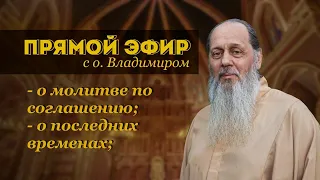 ПРЯМОЙ ЭФИР
с о. Владимиром

- о молитве по соглашению;
- о последних временах;